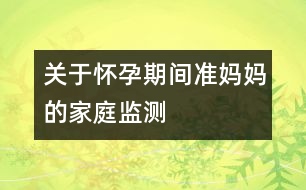 关于怀孕期间准妈妈的家庭监测